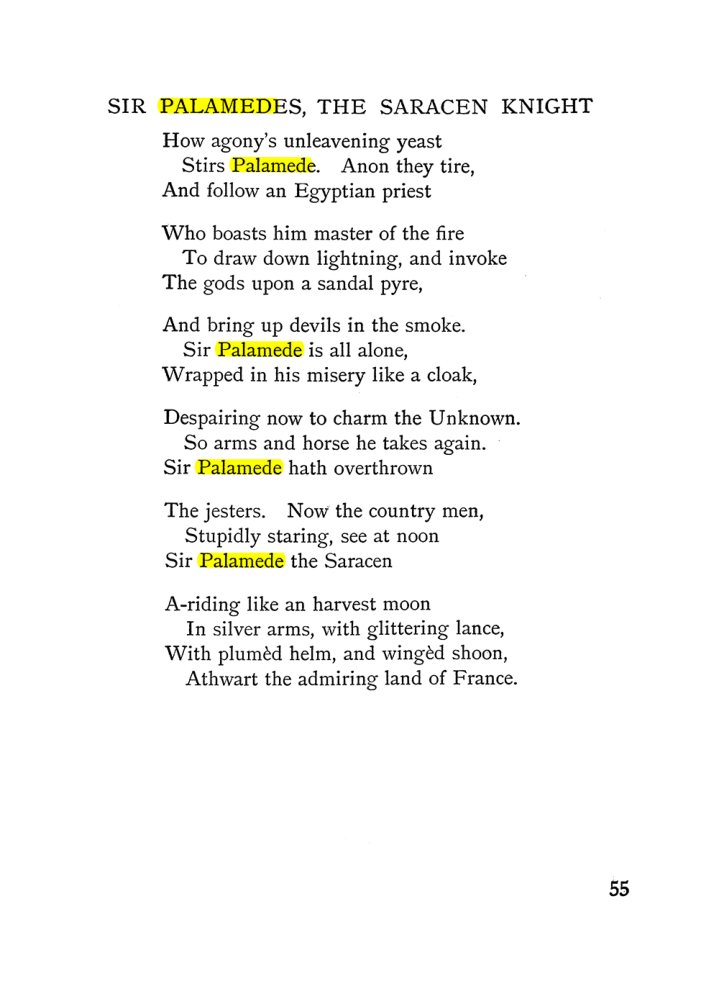 SIR PALAMEDES, THE SARACEN KNIGHT

How agony's unleavening yeast
Stirs Palamede. Anon they tire,
And follow an Egyptian priest

Who boasts him master of the fire
To draw down lightning, and invoke
The gods upon a sandal pyre,

And bring up devils in the smoke.
Sir Palamede is all alone,
Wrapped in his misery like a cloak,

Despairing now to charm the Unknown.
So arms and horse he takes again.
Sir Palamede hath overthrown

The jesters. Now the country men,
Stupidly staring, see at noon
Sir Palamede the Saracen

A-riding like an harvest moon
In silver arms, with glittering lance,
With plumèd helm, and wingèd shoon,
Athwart the admiring land of France.

55